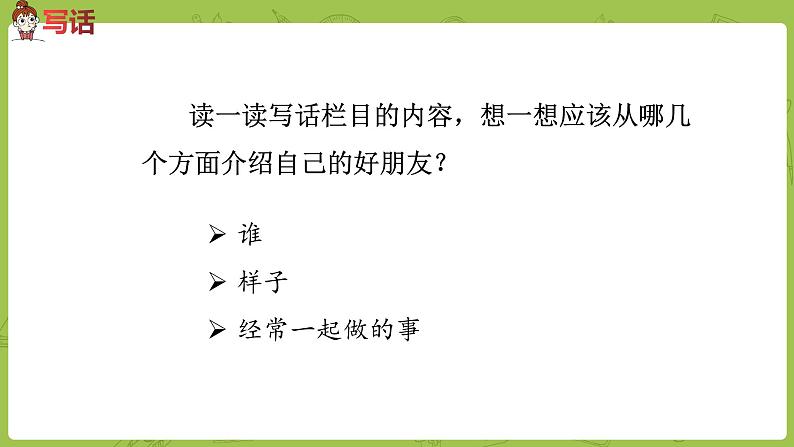 写话

读一读写话栏目的内容，想一想应该从哪几个方面介绍自己的好朋友？

➢ 谁
➢ 样子
➢ 经常一起做的事